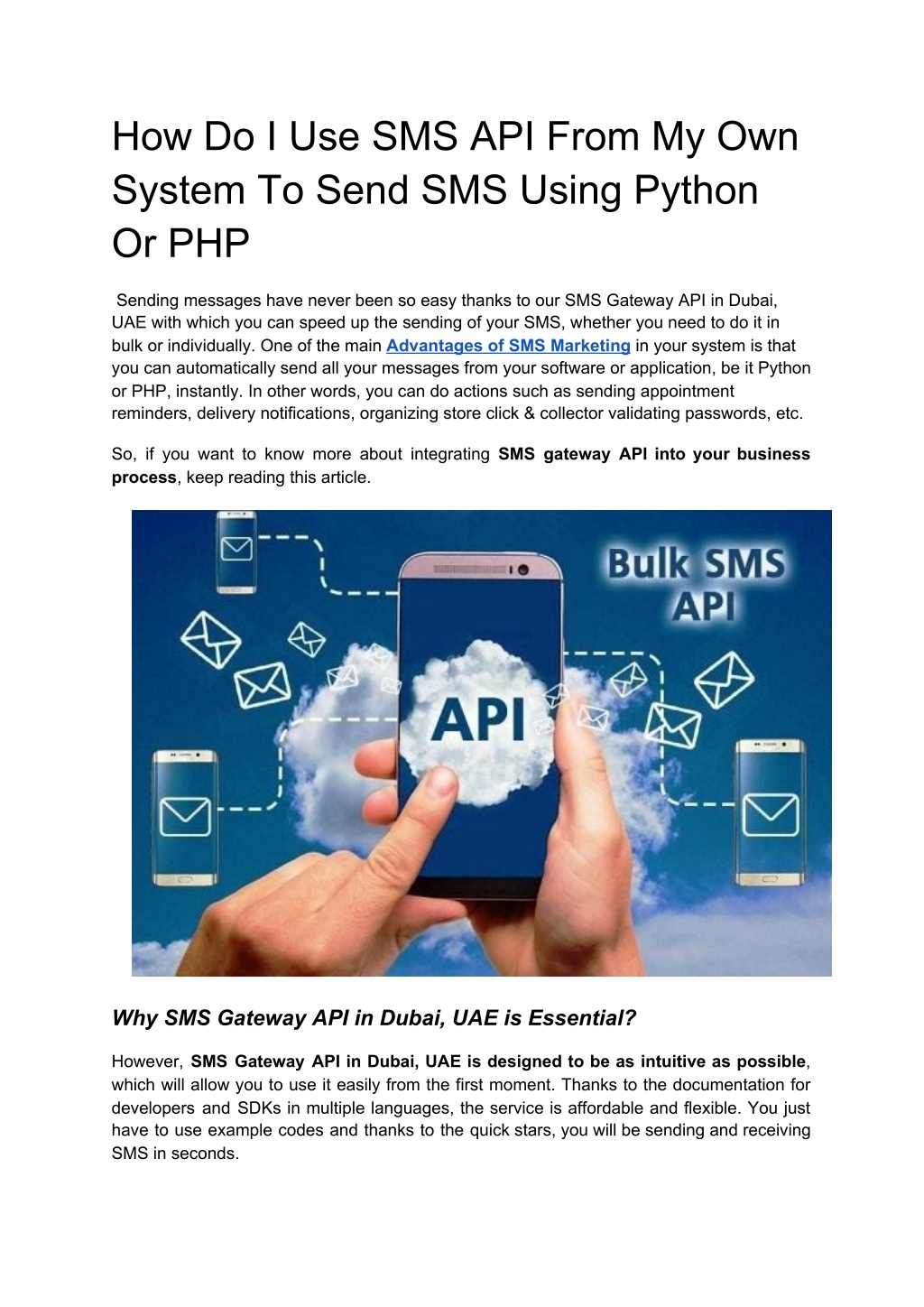 How Do I Use SMS API From My Own System To Send SMS Using Python Or PHP

Sending messages have never been so easy thanks to our SMS Gateway API in Dubai, UAE with which you can speed up the sending of your SMS, whether you need to do it in bulk or individually. One of the main Advantages of SMS Marketing in your system is that you can automatically send all your messages from your software or application, be it Python or PHP, instantly. In other words, you can do actions such as sending appointment reminders, delivery notifications, organizing store click & collector validating passwords, etc.

So, if you want to know more about integrating SMS gateway API into your business process, keep reading this article.

Bulk SMS API

API

Why SMS Gateway API in Dubai, UAE is Essential?

However, SMS Gateway API in Dubai, UAE is designed to be as intuitive as possible, which will allow you to use it easily from the first moment. Thanks to the documentation for developers and SDKs in multiple languages, the service is affordable and flexible. You just have to use example codes and thanks to the quick stars, you will be sending and receiving SMS in seconds.